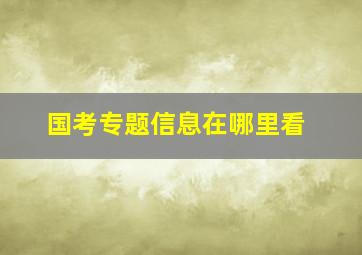 国考专题信息在哪里看